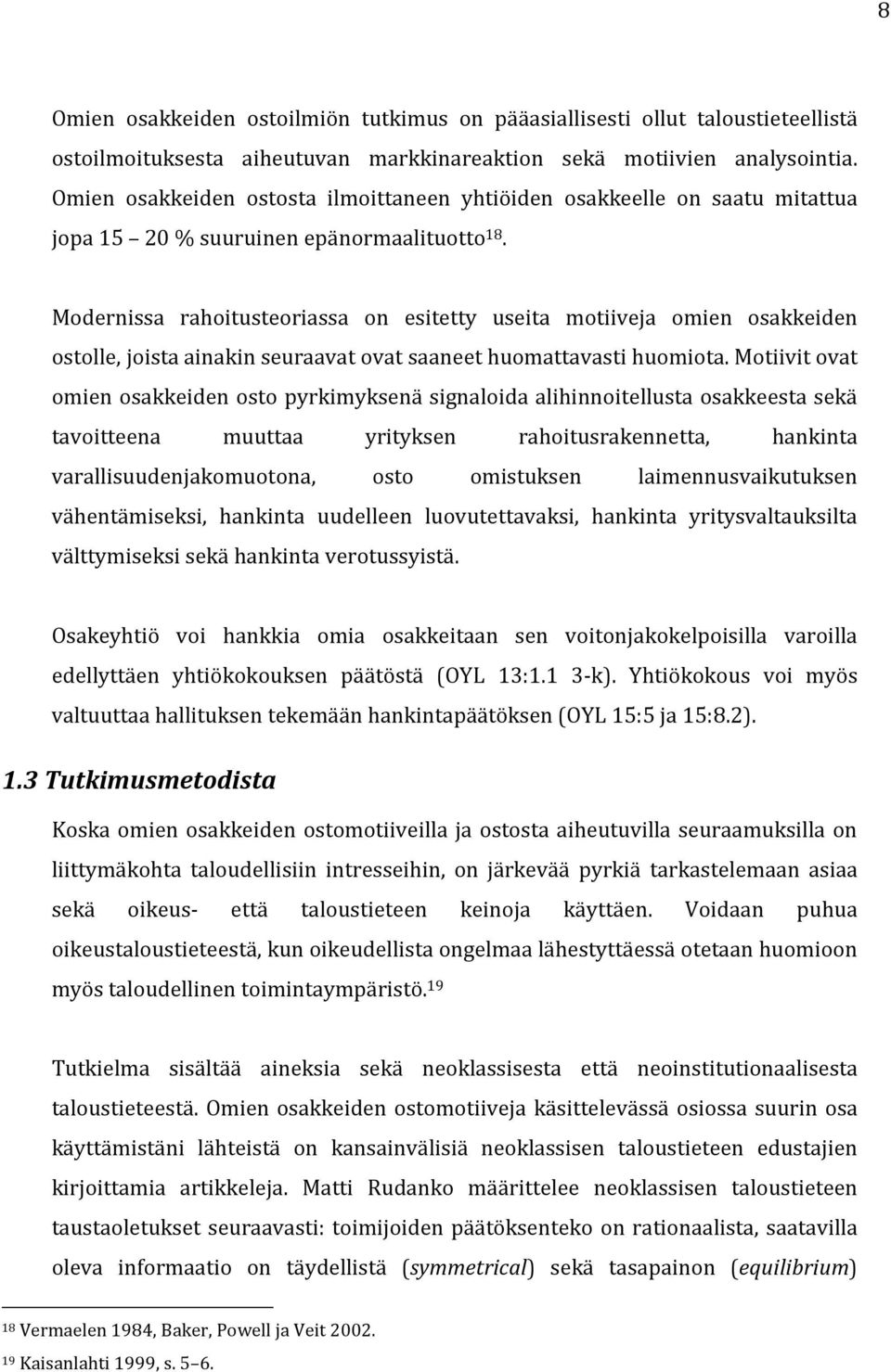 8

Omien osakkeiden ostoilmiön tutkimus on pääasiallisesti ollut taloustieteellistä ostoilmoituksesta aiheutuvan markkinareaktion sekä motiivien analysointia. Omien osakkeiden ostosta ilmoittaneen yhtiöiden osakkeelle on saatu mitattua jopa 15 – 20 % suuruinen epänormaalituotto$^{18}$.

Modernissa rahoitusteoriassa on esitetty useita motiiveja omien osakkeiden ostolle, joista ainakin seuraavat ovat saaneet huomattavasti huomiota. Motiivit ovat omien osakkeiden osto pyrkimyksenä signaloida alihinnoitellusta osakkeesta sekä tavoitteena muuttaa yrityksen rahoitusrakennetta, hankinta varallisuudenjakomuotona, osto omistuksen laimennusvaikutuksen vähentämiseksi, hankinta uudelleen luovutettavaksi, hankinta yritysvaltauksilta välttymiseksi sekä hankinta verotussyistä.

Osakeyhtiö voi hankkia omia osakkeitaan sen voitonjakokelpoisilla varoilla edellyttäen yhtiökokouksen päätöstä (OYL 13:1.1 3-k). Yhtiökokous voi myös valtuuttaa hallituksen tekemään hankintapäätöksen (OYL 15:5 ja 15:8.2).

1.3 Tutkimusmetodista

Koska omien osakkeiden ostomotiiveilla ja ostosta aiheutuvilla seuraamuksilla on liittymäkohta taloudellisiin intresseihin, on järkevää pyrkiä tarkastelemaan asiaa sekä oikeus- että taloustieteen keinoja käyttäen. Voidaan puhua oikeustaloustieteestä, kun oikeudellista ongelmaa lähestyttäessä otetaan huomioon myös taloudellinen toimintaympäristö.$^{19}$

Tutkielma sisältää aineksia sekä neoklassisesta että neoinstitutionaalisesta taloustieteestä. Omien osakkeiden ostomotiiveja käsittelevässä osiossa suurin osa käyttämistäni lähteistä on kansainvälisiä neoklassisen taloustieteen edustajien kirjoittamia artikkeleja. Matti Rudanko määrittelee neoklassisen taloustieteen taustaoletukset seuraavasti: toimijoiden päätöksenteko on rationaalista, saatavilla oleva informaatio on täydellistä (symmetrical) sekä tasapainon (equilibrium)

$^{18}$ Vermaelen 1984, Baker, Powell ja Veit 2002.
$^{19}$ Kaisanlahti 1999, s. 5–6.